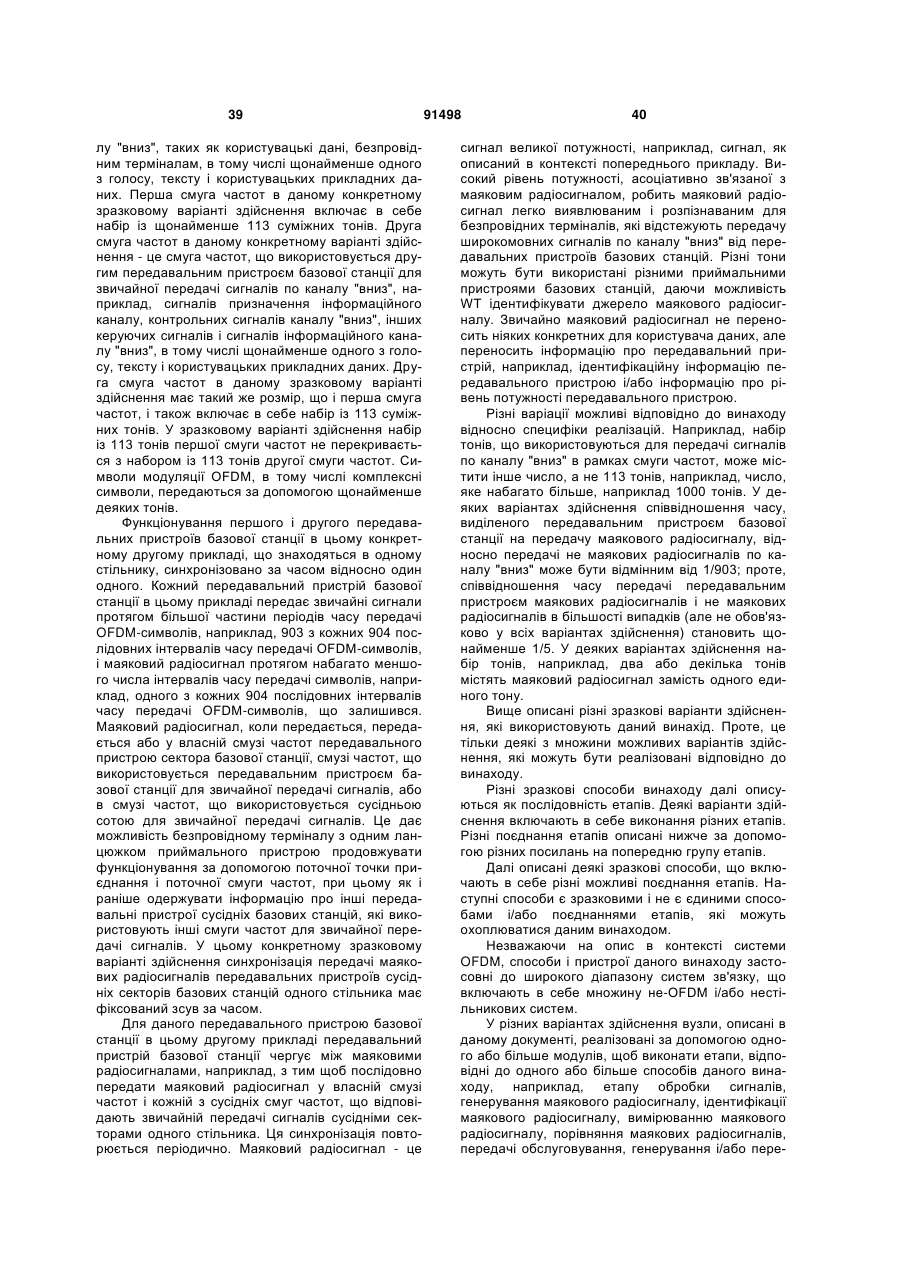 39 91498 40

лу "вниз", таких як користувацькі дані, безпровідним терміналам, в тому числі щонайменше одного з голосу, тексту і користувацьких прикладних даних. Перша смуга частот в даному конкретному зразковому варіанті здійснення включає в себе набір із щонайменше 113 суміжних тонів. Друга смуга частот в даному конкретному варіанті здійснення - це смуга частот, що використовується другим передавальним пристроєм базової станції для звичайної передачі сигналів по каналу "вниз", наприклад, сигналів призначення інформаційного каналу, контрольних сигналів каналу "вниз", інших керуючих сигналів і сигналів інформаційного каналу "вниз", в тому числі щонайменше одного з голосу, тексту і користувацьких прикладних даних. Друга смуга частот в даному зразковому варіанті здійснення має такий же розмір, що і перша смуга частот, і також включає в себе набір із 113 суміжних тонів. У зразковому варіанті здійснення набір із 113 тонів першої смуги частот не перекривається з набором із 113 тонів другої смуги частот. Символи модуляції OFDM, в тому числі комплексні символи, передаються за допомогою щонайменше деяких тонів.

Функціонування першого і другого передавальних пристроїв базової станції в цьому конкретному другому прикладі, що знаходяться в одному стільнику, синхронізовано за часом відносно один одного. Кожний передавальний пристрій базової станції в цьому прикладі передає звичайні сигнали протягом більшої частини періодів часу передачі OFDM-символів, наприклад, 903 з кожних 904 послідовних інтервалів часу передачі OFDM-символів, і маяковий радіосигнал протягом набагато меншого числа інтервалів часу передачі символів, наприклад, одного з кожних 904 послідовних інтервалів часу передачі OFDM-символів, що залишився. Маяковий радіосигнал, коли передається, передається або у власній смузі частот передавального пристрою сектора базової станції, смузі частот, що використовується передавальним пристроєм базової станції для звичайної передачі сигналів, або в смузі частот, що використовується сусідньою сотою для звичайної передачі сигналів. Це дає можливість безпровідному терміналу з одним ланцюжком приймального пристрою продовжувати функціонування за допомогою поточної точки приєднання і поточної смуги частот, при цьому як і раніше одержувати інформацію про інші передавальні пристрої сусідніх базових станцій, які використовують інші смуги частот для звичайної передачі сигналів. У цьому конкретному зразковому варіанті здійснення синхронізація передачі маякових радіосигналів передавальних пристроїв сусідніх секторів базових станцій одного стільника має фіксований зсув за часом.

Для даного передавального пристрою базової станції в цьому другому прикладі передавальний пристрій базової станції чергує між маяковими радіосигналами, наприклад, з тим щоб послідовно передати маяковий радіосигнал у власній смузі частот і кожній з сусідніх смуг частот, що відповідають звичайній передачі сигналів сусідніми секторами одного стільника. Ця синхронізація повторюється періодично. Маяковий радіосигнал - це сигнал великої потужності, наприклад, сигнал, як описаний в контексті попереднього прикладу. Високий рівень потужності, асоціативно зв'язаної з маяковим радіосигналом, робить маяковий радіосигнал легко виявлюваним і розпізнаваним для безпровідних терміналів, які відстежують передачу широкомовних сигналів по каналу "вниз" від передавальних пристроїв базових станцій. Різні тони можуть бути використані різними приймальними пристроями базових станцій, даючи можливість WT ідентифікувати джерело маякового радіосигналу. Звичайно маяковий радіосигнал не переносить ніяких конкретних для користувача даних, але переносить інформацію про передавальний пристрій, наприклад, ідентифікаційну інформацію передавального пристрою і/або інформацію про рівень потужності передавального пристрою.

Різні варіації можливі відповідно до винаходу відносно специфіки реалізацій. Наприклад, набір тонів, що використовуються для передачі сигналів по каналу "вниз" в рамках смуги частот, може містити інше число, а не 113 тонів, наприклад, число, яке набагато більше, наприклад 1000 тонів. У деяких варіантах здійснення співвідношення часу, виділеного передавальним пристроєм базової станції на передачу маякового радіосигналу, відносно передачі не маякових радіосигналів по каналу "вниз" може бути відмінним від 1/903; проте, співвідношення часу передачі передавальним пристроєм маякових радіосигналів і не маякових радіосигналів в більшості випадків (але не обов'язково у всіх варіантах здійснення) становить щонайменше 1/5. У деяких варіантах здійснення набір тонів, наприклад, два або декілька тонів містять маяковий радіосигнал замість одного єдиного тону.

Вище описані різні зразкові варіанти здійснення, які використовують даний винахід. Проте, це тільки деякі з множини можливих варіантів здійснення, які можуть бути реалізовані відповідно до винаходу.

Різні зразкові способи винаходу далі описуються як послідовність етапів. Деякі варіанти здійснення включають в себе виконання різних етапів. Різні поєднання етапів описані нижче за допомогою різних посилань на попередню групу етапів.

Далі описані деякі зразкові способи, що включають в себе різні можливі поєднання етапів. Наступні способи є зразковими і не є єдиними способами і/або поєднаннями етапів, які можуть охоплюватися даним винаходом.

Незважаючи на опис в контексті системи OFDM, способи і пристрої даного винаходу застосовні до широкого діапазону систем зв'язку, що включають в себе множину не-OFDM і/або нестільникових систем.

У різних варіантах здійснення вузли, описані в даному документі, реалізовані за допомогою одного або більше модулів, щоб виконати етапи, відповідні до одного або більше способів даного винаходу, наприклад, етапу обробки сигналів, генерування маякового радіосигналу, ідентифікації маякового радіосигналу, вимірюванню маякового радіосигналу, порівняння маякових радіосигналів, передачі обслуговування, генерування і/або пере-